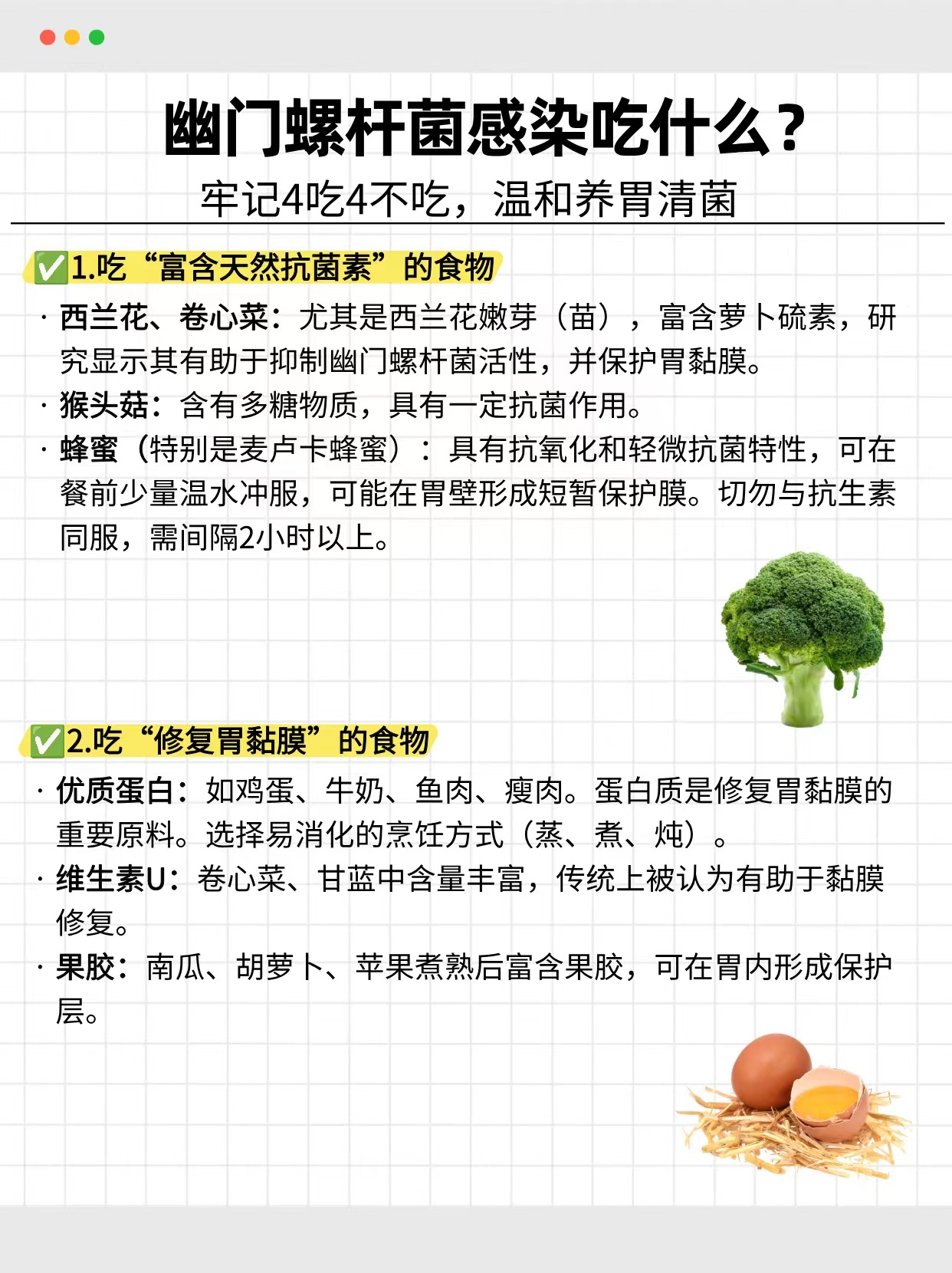 幽门螺杆菌感染吃什么？
牢记4吃4不吃，温和养胃清菌

✅1.吃“富含天然抗菌素”的食物

· 西兰花、卷心菜：尤其是西兰花嫩芽（苗），富含萝卜硫素，研究显示其有助于抑制幽门螺杆菌活性，并保护胃黏膜。
· 猴头菇：含有多糖物质，具有一定抗菌作用。
· 蜂蜜（特别是麦卢卡蜂蜜）：具有抗氧化和轻微抗菌特性，可在餐前少量温水冲服，可能在胃壁形成短暂保护膜。切勿与抗生素同服，需间隔2小时以上。

✅2.吃“修复胃黏膜”的食物

· 优质蛋白：如鸡蛋、牛奶、鱼肉、瘦肉。蛋白质是修复胃黏膜的重要原料。选择易消化的烹饪方式（蒸、煮、炖）。
· 维生素U：卷心菜、甘蓝中含量丰富，传统上被认为有助于黏膜修复。
· 果胶：南瓜、胡萝卜、苹果煮熟后富含果胶，可在胃内形成保护层。